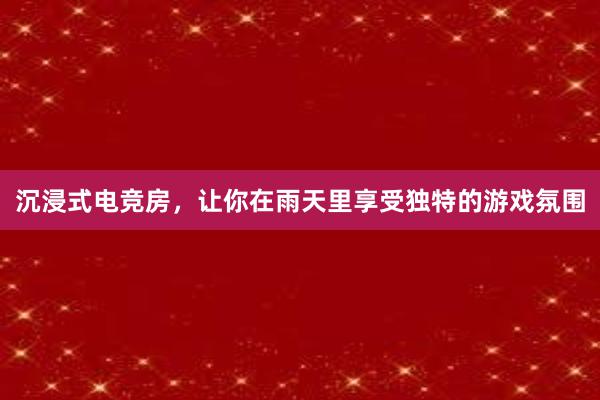 沉浸式电竞房，让你在雨天里享受独特的游戏氛围